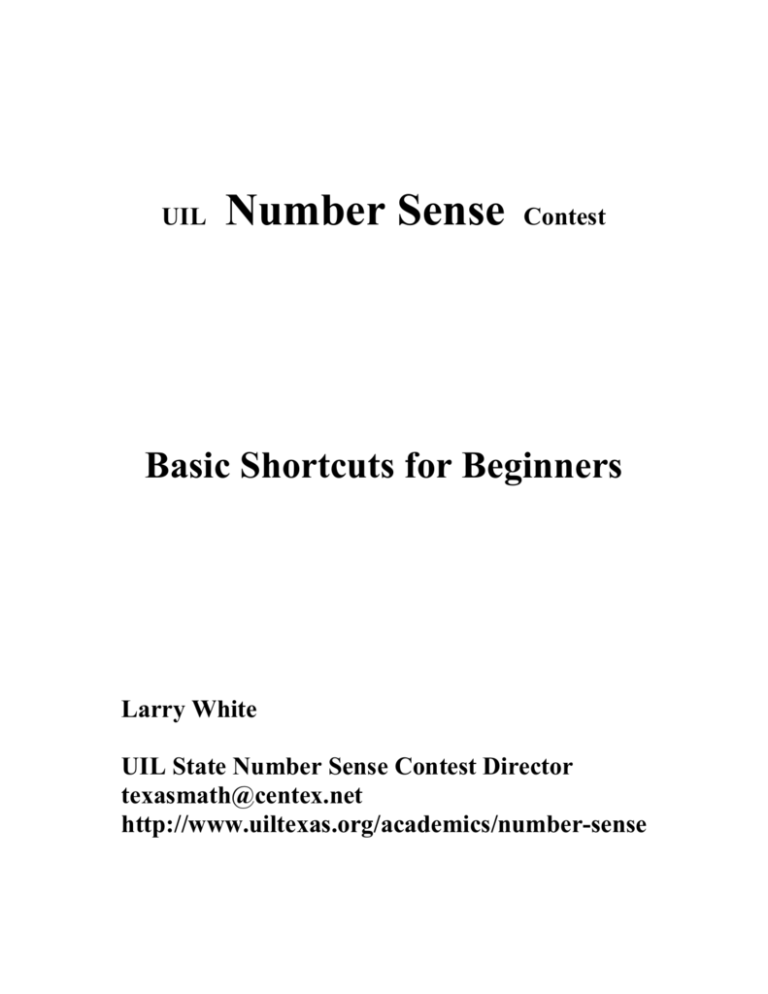 UIL Number Sense Contest

Basic Shortcuts for Beginners

Larry White

UIL State Number Sense Contest Director
texasmath@centex.net
http://www.uiltexas.org/academics/number-sense